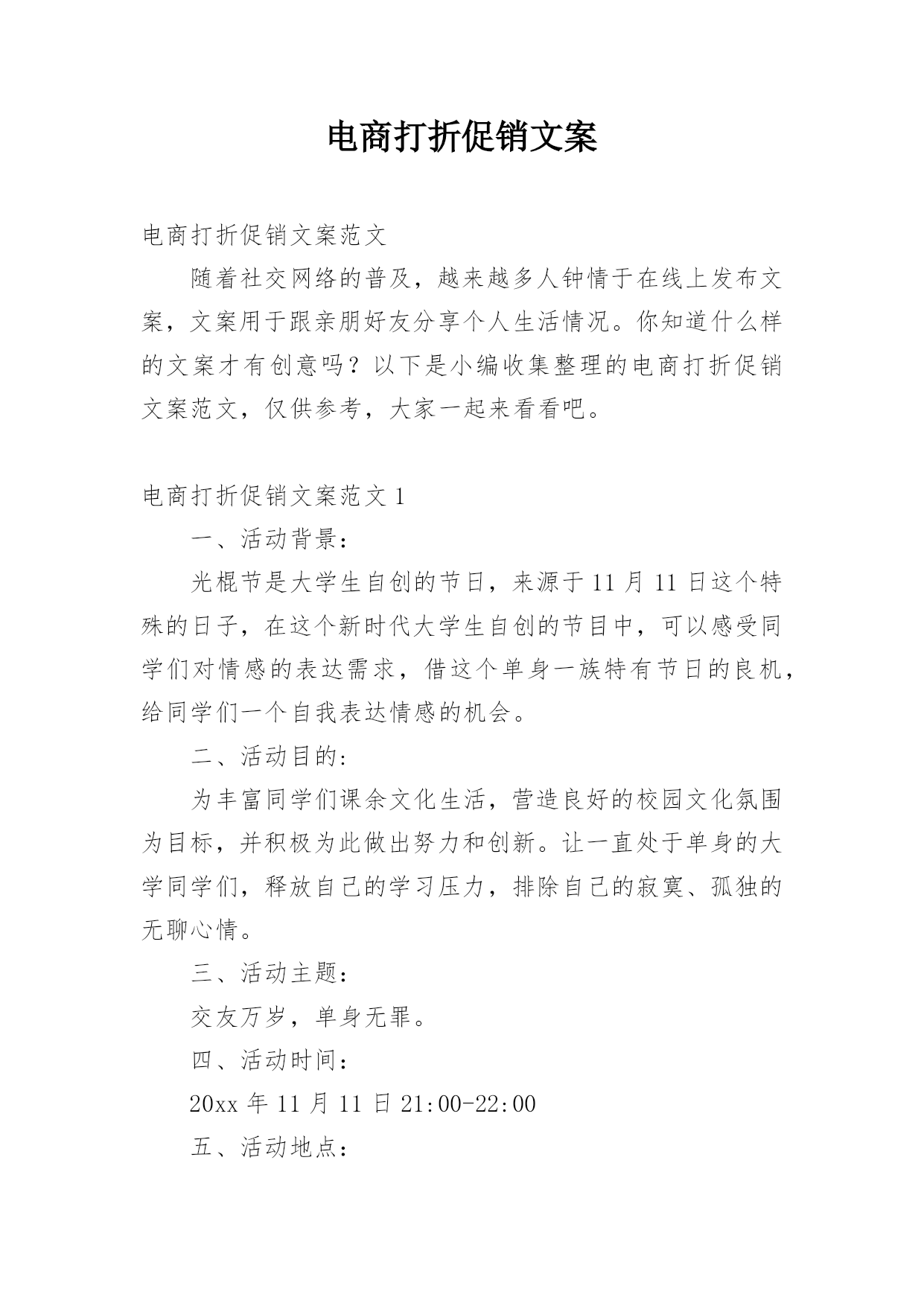 电商打折促销文案

电商打折促销文案范文

随着社交网络的普及，越来越多人钟情于在线上发布文案，文案用于跟亲朋好友分享个人生活情况。你知道什么样的文案才有创意吗？以下是小编收集整理的电商打折促销文案范文，仅供参考，大家一起来看看吧。

电商打折促销文案范文 1

一、活动背景：

光棍节是大学生自创的节日，来源于 11 月 11 日这个特殊的日子，在这个新时代大学生自创的节目中，可以感受同学们对情感的表达需求，借这个单身一族特有节日的良机，给同学们一个自我表达情感的机会。

二、活动目的：

为丰富同学们课余文化生活，营造良好的校园文化氛围为目标，并积极为此做出努力和创新。让一直处于单身的大学同学们，释放自己的学习压力，排除自己的寂寞、孤独的无聊心情。

三、活动主题：

交友万岁，单身无罪。

四、活动时间：

20xx 年 11 月 11 日 21:00-22:00

五、活动地点：